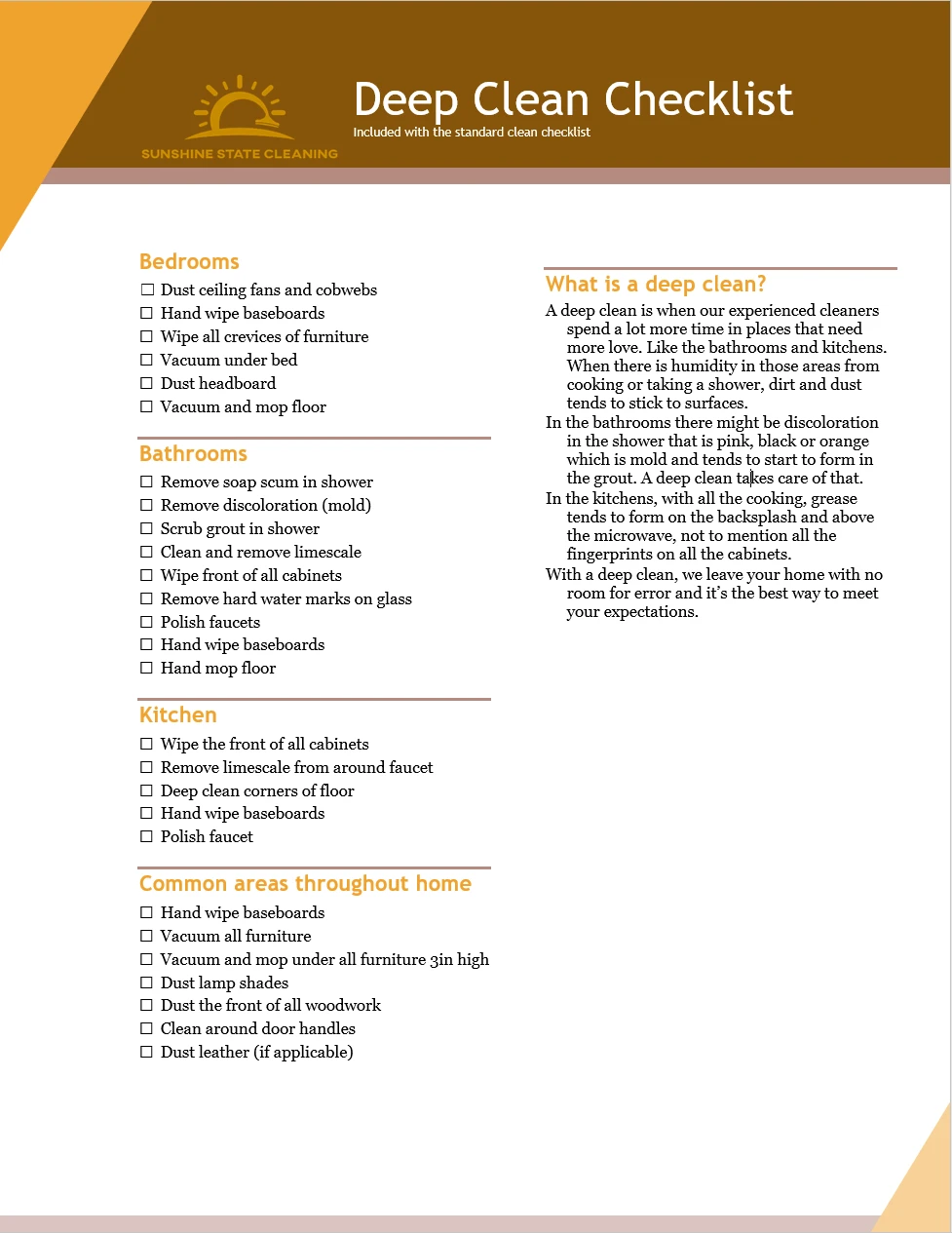 SUNSHINE STATE CLEANING

Deep Clean Checklist
Included with the standard clean checklist

Bedrooms
☐ Dust ceiling fans and cobwebs
☐ Hand wipe baseboards
☐ Wipe all crevices of furniture
☐ Vacuum under bed
☐ Dust headboard
☐ Vacuum and mop floor

Bathrooms
☐ Remove soap scum in shower
☐ Remove discoloration (mold)
☐ Scrub grout in shower
☐ Clean and remove limescale
☐ Wipe front of all cabinets
☐ Remove hard water marks on glass
☐ Polish faucets
☐ Hand wipe baseboards
☐ Hand mop floor

Kitchen
☐ Wipe the front of all cabinets
☐ Remove limescale from around faucet
☐ Deep clean corners of floor
☐ Hand wipe baseboards
☐ Polish faucet

Common areas throughout home
☐ Hand wipe baseboards
☐ Vacuum all furniture
☐ Vacuum and mop under all furniture 3in high
☐ Dust lamp shades
☐ Dust the front of all woodwork
☐ Clean around door handles
☐ Dust leather (if applicable)

What is a deep clean?
A deep clean is when our experienced cleaners spend a lot more time in places that need more love. Like the bathrooms and kitchens. When there is humidity in those areas from cooking or taking a shower, dirt and dust tends to stick to surfaces.
In the bathrooms there might be discoloration in the shower that is pink, black or orange which is mold and tends to start to form in the grout. A deep clean takes care of that.
In the kitchens, with all the cooking, grease tends to form on the backsplash and above the microwave, not to mention all the fingerprints on all the cabinets.
With a deep clean, we leave your home with no room for error and it's the best way to meet your expectations.